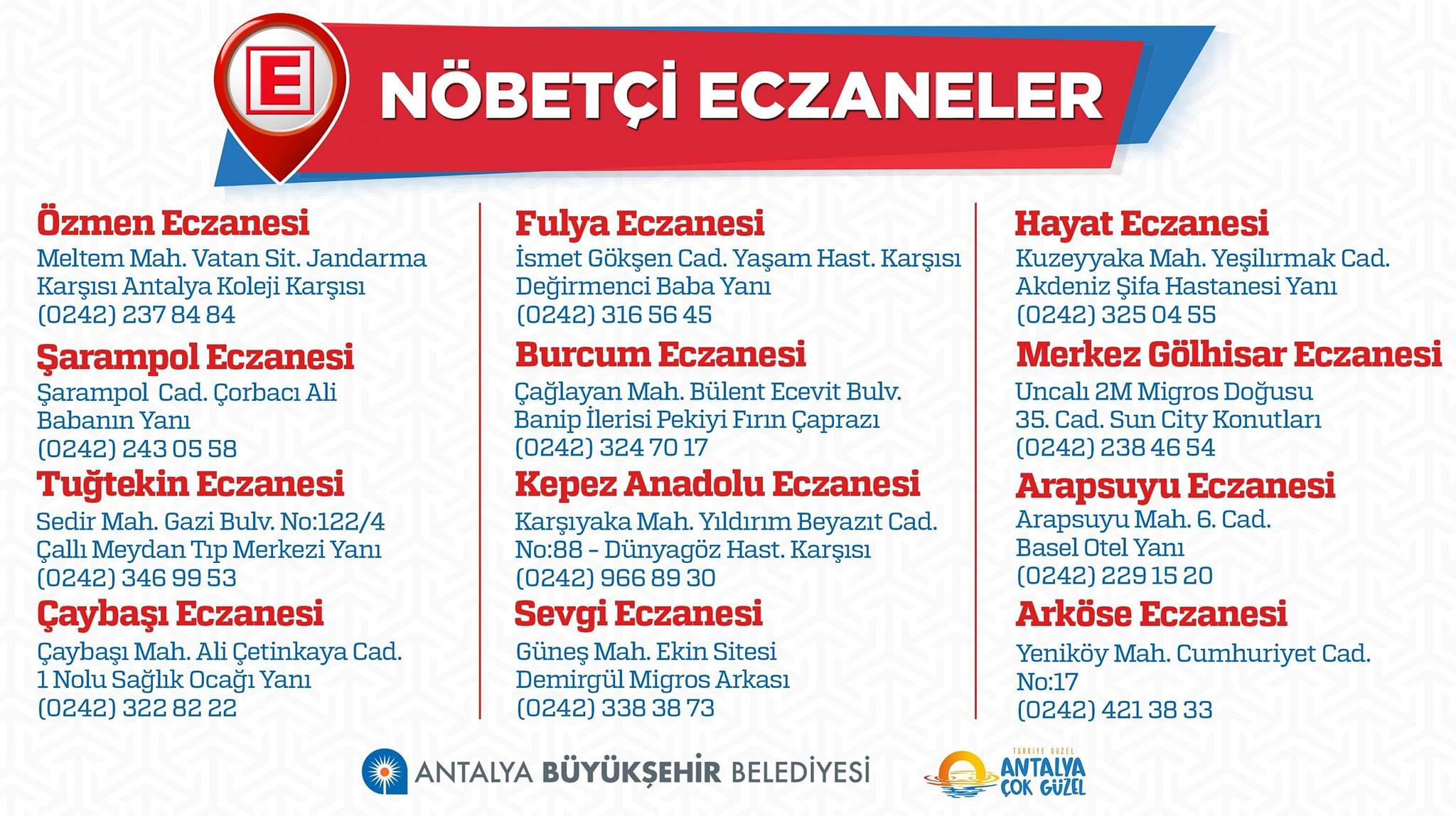 E

NÖBETÇİ ECZANELER

Özmen Eczanesi
Meltem Mah. Vatan Sit. Jandarma Karşısı Antalya Koleji Karşısı
(0242) 237 84 84

Şarampol Eczanesi
Şarampol Cad. Çorbacı Ali Babanın Yanı
(0242) 243 05 58

Tuğtekin Eczanesi
Sedir Mah. Gazi Bulv. No:122/4 Çallı Meydan Tıp Merkezi Yanı
(0242) 346 99 53

Çaybaşı Eczanesi
Çaybaşı Mah. Ali Çetinkaya Cad. 1 Nolu Sağlık Ocağı Yanı
(0242) 322 82 22

Fulya Eczanesi
İsmet Gökşen Cad. Yaşam Hast. Karşısı Değirmenci Baba Yanı
(0242) 316 56 45

Burcum Eczanesi
Çağlayan Mah. Bülent Ecevit Bulv. Banip İlerisi Pekiyi Fırın Çaprazı
(0242) 324 70 17

Kepez Anadolu Eczanesi
Karşıyaka Mah. Yıldırım Beyazıt Cad. No:88 - Dünyagöz Hast. Karşısı
(0242) 966 89 30

Sevgi Eczanesi
Güneş Mah. Ekin Sitesi Demirgül Migros Arkası
(0242) 338 38 73

Hayat Eczanesi
Kuzeyyaka Mah. Yeşilırmak Cad. Akdeniz Şifa Hastanesi Yanı
(0242) 325 04 55

Merkez Gölhisar Eczanesi
Uncalı 2M Migros Doğusu 35. Cad. Sun City Konutları
(0242) 238 46 54

Arapsuyu Eczanesi
Arapsuyu Mah. 6. Cad. Basel Otel Yanı
(0242) 229 15 20

Arköse Eczanesi
Yeniköy Mah. Cumhuriyet Cad. No:17
(0242) 421 38 33

ANTALYA BÜYÜKŞEHİR BELEDİYESİ

TÜRKİYE GÜZEL
ANTALYA
ÇOK GÜZEL